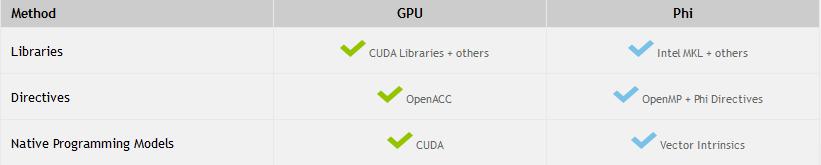 | Method | GPU | Phi |
|---|---|---|
| Libraries | CUDA Libraries + others | Intel MKL + others |
| Directives | OpenACC | OpenMP + Phi Directives |
| Native Programming Models | CUDA | Vector Intrinsics |